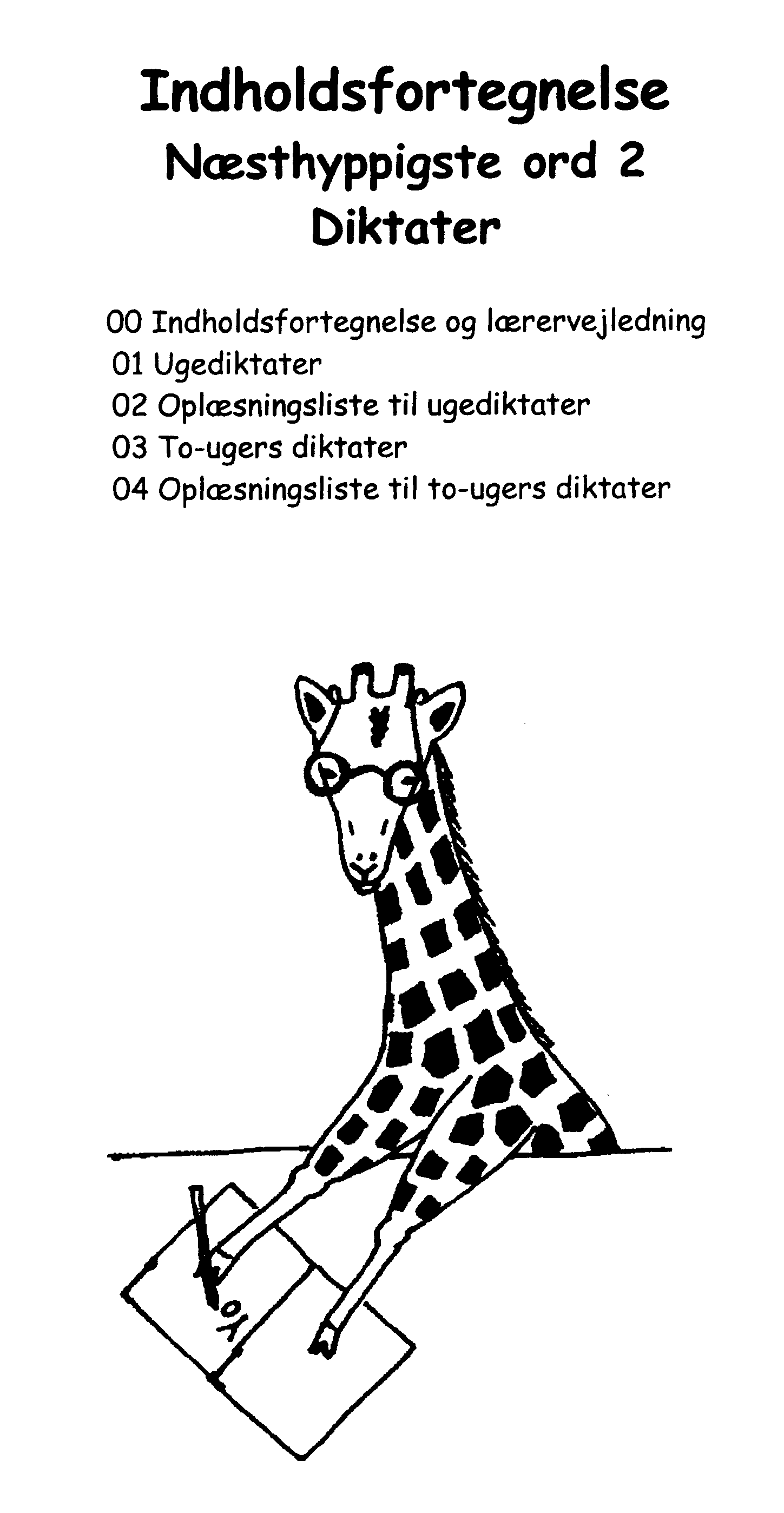 Indholdsfortegnelse
Næsthyppigste ord 2
Diktater

00 Indholdsfortegnelse og lærervejledning
01 Ugediktater
02 Oplæsningsliste til ugediktater
03 To-ugers diktater
04 Oplæsningsliste til to-ugers diktater